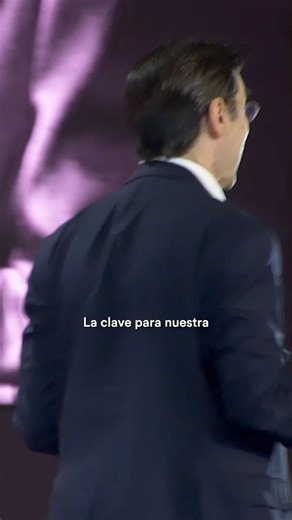 La clave para nuestra